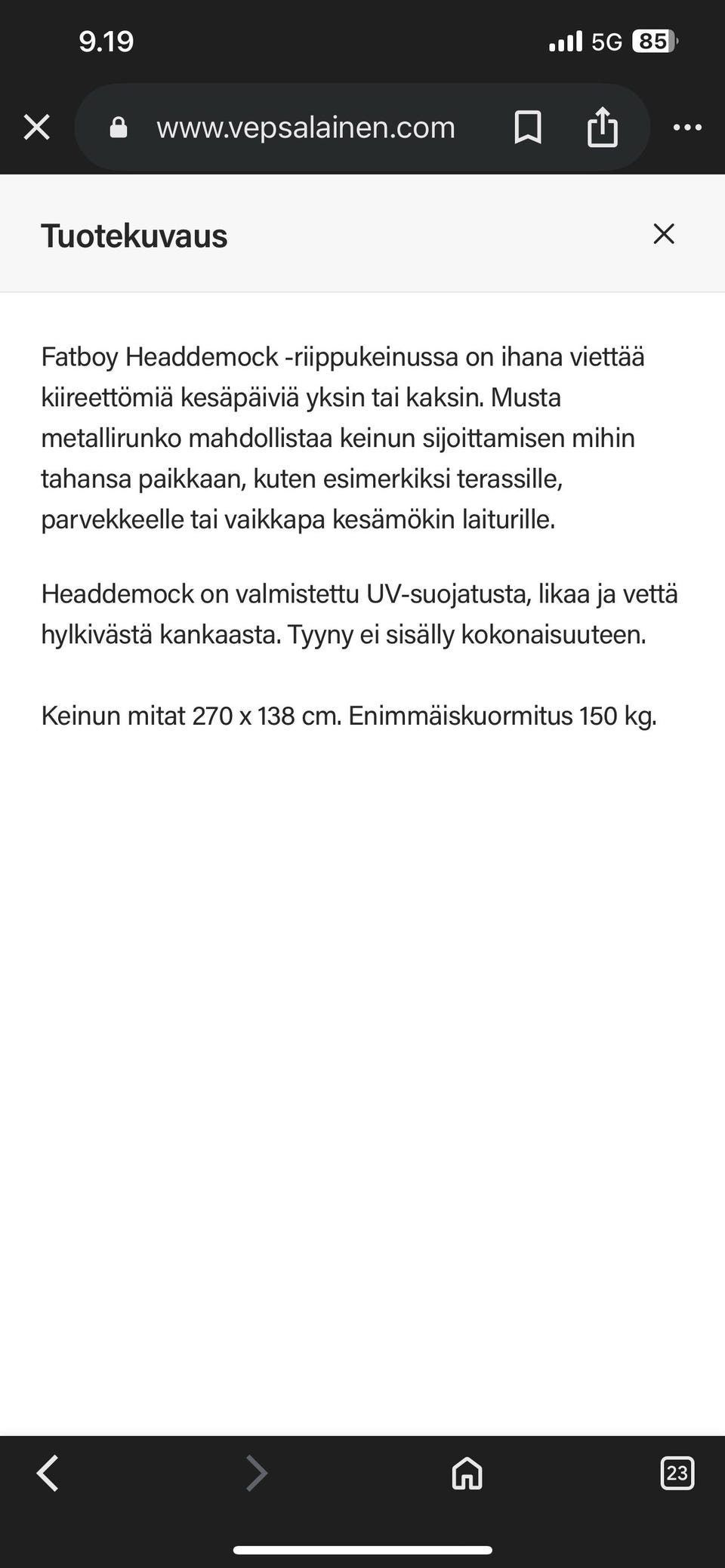 9.19 5G 85

www.vepsalainen.com

Tuotekuvaus

Fatboy Headdemock -riippukeinussa on ihana viettää kiireettömiä kesäpäiviä yksin tai kaksin. Musta metallirunko mahdollistaa keinun sijoittamisen mihin tahansa paikkaan, kuten esimerkiksi terassille, parvekkeelle tai vaikkapa kesämökin laiturille.

Headdemock on valmistettu UV-suojatusta, likaa ja vettä hylkivästä kankaasta. Tyyny ei sisälly kokonaisuuteen.

Keinun mitat 270 x 138 cm. Enimmäiskuormitus 150 kg.

23